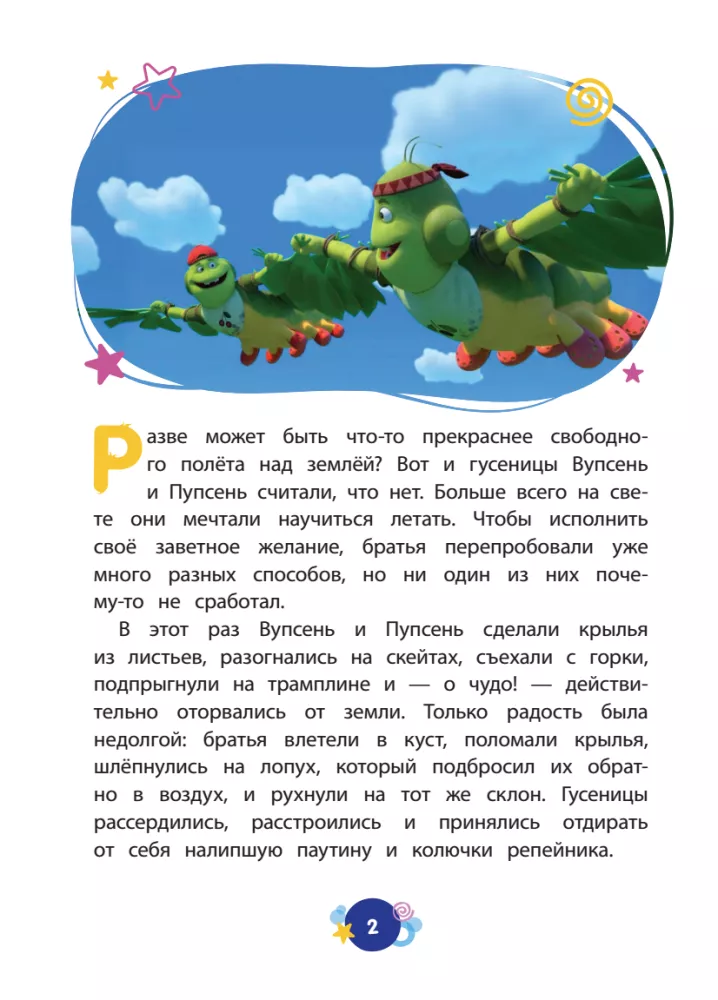 Разве может быть что-то прекраснее свободного полёта над землёй? Вот и гусеницы Вупсень и Пупсень считали, что нет. Больше всего на свете они мечтали научиться летать. Чтобы исполнить своё заветное желание, братья перепробовали уже много разных способов, но ни один из них почему-то не сработал.

В этот раз Вупсень и Пупсень сделали крылья из листьев, разогнались на скейтах, съехали с горки, подпрыгнули на трамплине и — о чудо! — действительно оторвались от земли. Только радость была недолгой: братья влетели в куст, поломали крылья, шлёпнулись на лопух, который подбросил их обратно в воздух, и рухнули на тот же склон. Гусеницы рассердились, расстроились и принялись отдирать от себя налипшую паутину и колючки репейника.

2